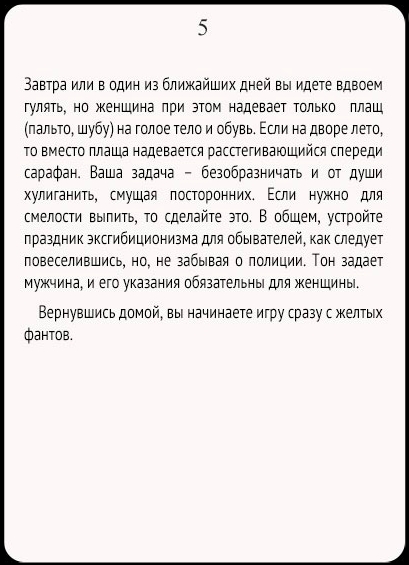 5

Завтра или в один из ближайших дней вы идете вдвоем гулять, но женщина при этом надевает только плащ (пальто, шубу) на голое тело и обувь. Если на дворе лето, то вместо плаща надевается расстегивающийся спереди сарафан. Ваша задача – безобразничать и от души хулиганить, смущая посторонних. Если нужно для смелости выпить, то сделайте это. В общем, устройте праздник эксгибиционизма для обывателей, как следует повеселившись, но, не забывая о полиции. Тон задает мужчина, и его указания обязательны для женщины.

Вернувшись домой, вы начинаете игру сразу с желтых фантов.